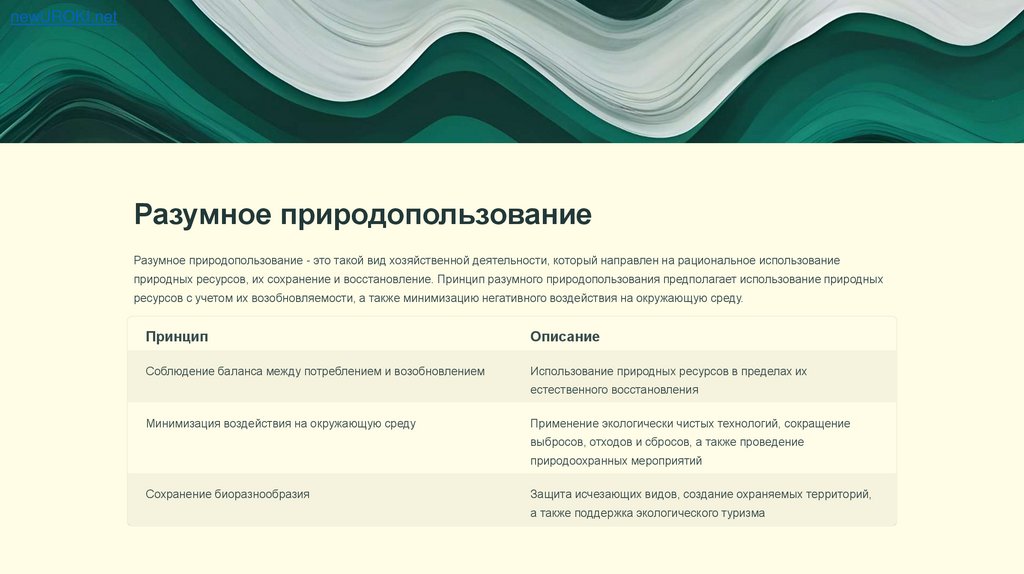 newUROKI.net

Разумное природопользование

Разумное природопользование - это такой вид хозяйственной деятельности, который направлен на рациональное использование природных ресурсов, их сохранение и восстановление. Принцип разумного природопользования предполагает использование природных ресурсов с учетом их возобновляемости, а также минимизацию негативного воздействия на окружающую среду.

| Принцип | Описание |
|---|---|
| Соблюдение баланса между потреблением и возобновлением | Использование природных ресурсов в пределах их естественного восстановления |
| Минимизация воздействия на окружающую среду | Применение экологически чистых технологий, сокращение выбросов, отходов и сбросов, а также проведение природоохранных мероприятий |
| Сохранение биоразнообразия | Защита исчезающих видов, создание охраняемых территорий, а также поддержка экологического туризма |